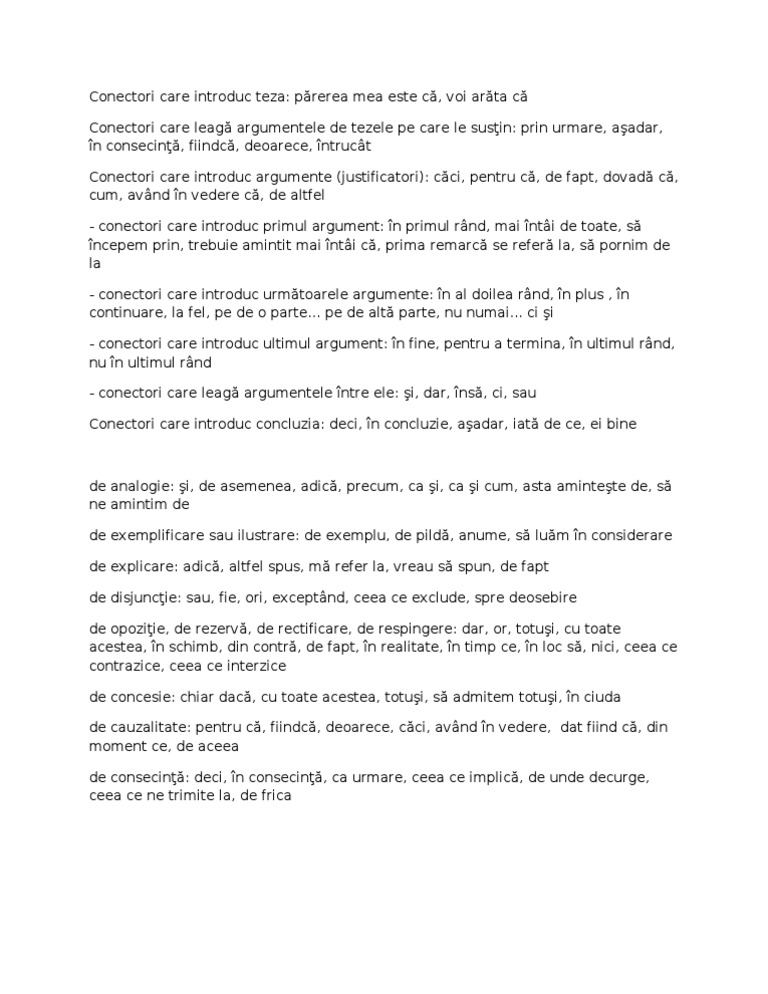 Conectori care introduc teza: părerea mea este că, voi arăta că

Conectori care leagă argumentele de tezele pe care le susţin: prin urmare, aşadar, în consecinţă, fiindcă, deoarece, întrucât

Conectori care introduc argumente (justificatori): căci, pentru că, de fapt, dovadă că, cum, având în vedere că, de altfel

- conectori care introduc primul argument: în primul rând, mai întâi de toate, să începem prin, trebuie amintit mai întâi că, prima remarcă se referă la, să pornim de la

- conectori care introduc următoarele argumente: în al doilea rând, în plus , în continuare, la fel, pe de o parte... pe de altă parte, nu numai... ci şi

- conectori care introduc ultimul argument: în fine, pentru a termina, în ultimul rând, nu în ultimul rând

- conectori care leagă argumentele între ele: şi, dar, însă, ci, sau

Conectori care introduc concluzia: deci, în concluzie, aşadar, iată de ce, ei bine

de analogie: şi, de asemenea, adică, precum, ca şi, ca şi cum, asta aminteşte de, să ne amintim de

de exemplificare sau ilustrare: de exemplu, de pildă, anume, să luăm în considerare

de explicare: adică, altfel spus, mă refer la, vreau să spun, de fapt

de disjuncţie: sau, fie, ori, exceptând, ceea ce exclude, spre deosebire

de opoziţie, de rezervă, de rectificare, de respingere: dar, or, totuşi, cu toate acestea, în schimb, din contră, de fapt, în realitate, în timp ce, în loc să, nici, ceea ce contrazice, ceea ce interzice

de concesie: chiar dacă, cu toate acestea, totuşi, să admitem totuşi, în ciuda

de cauzalitate: pentru că, fiindcă, deoarece, căci, având în vedere, dat fiind că, din moment ce, de aceea

de consecinţă: deci, în consecinţă, ca urmare, ceea ce implică, de unde decurge, ceea ce ne trimite la, de frica